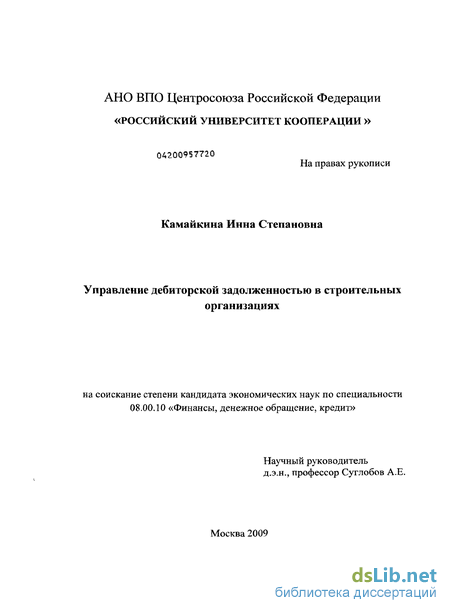 АНО ВПО Центросоюза Российской Федерации
«РОССИЙСКИЙ УНИВЕРСИТЕТ КООПЕРАЦИИ »

04200957720

На правах рукописи

Камайкина Инна Степановна

Управление дебиторской задолженностью в строительных организациях

на соискание степени кандидата экономических наук по специальности 08.00.10 «Финансы, денежное обращение, кредит»

Научный руководитель
д.э.н., профессор Суглобов А.Е.

Москва 2009

dsLib.net
библиотека диссертаций